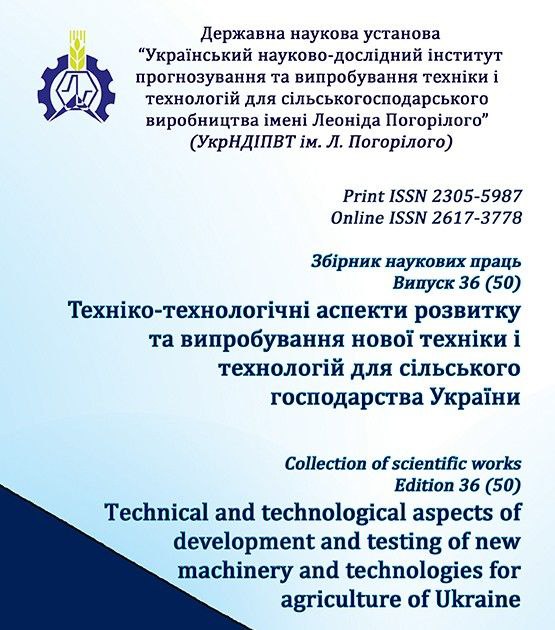 Державна наукова установа
"Український науково-дослідний інститут прогнозування та випробування техніки і технологій для сільськогосподарського виробництва імені Леоніда Погорілого"
(УкрНДІПВТ ім. Л. Погорілого)

Print ISSN 2305-5987
Online ISSN 2617-3778

Збірник наукових праць
Випуск 36 (50)
Техніко-технологічні аспекти розвитку та випробування нової техніки і технологій для сільського господарства України

Collection of scientific works
Edition 36 (50)
Technical and technological aspects of development and testing of new machinery and technologies for agriculture of Ukraine